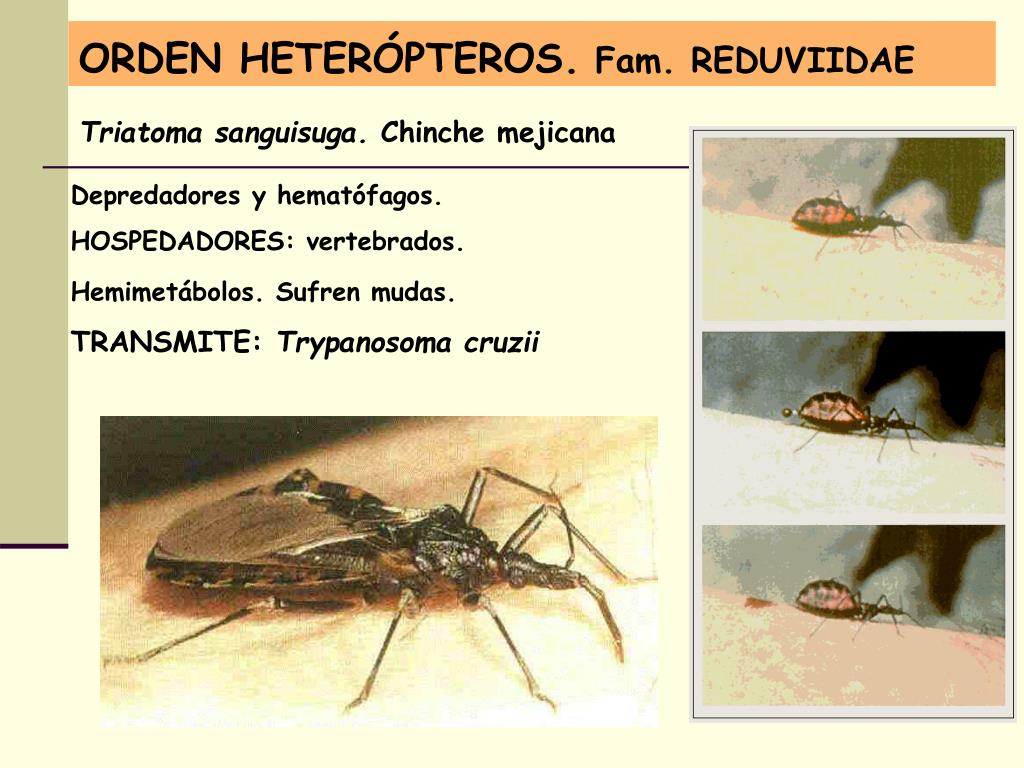 ORDEN HETERÓPTEROS. Fam. REDUVIIDAE

Triatoma sanguisuga. Chinche mejicana

Depredadores y hematófagos.

HOSPEDADORES: vertebrados.

Hemimetábolos. Sufren mudas.

TRANSMITE: Trypanosoma cruzii